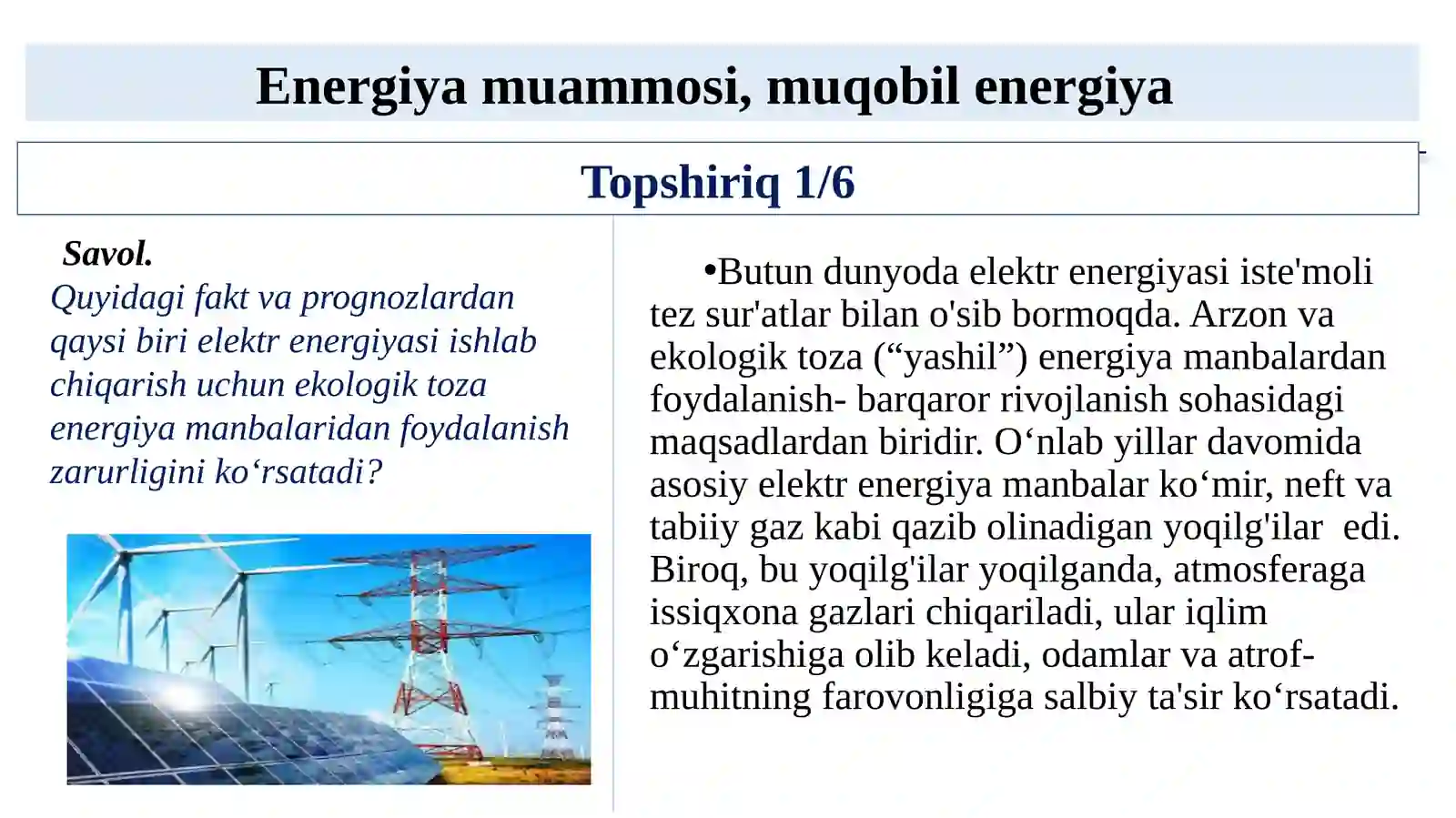 Energiya muammosi, muqobil energiya

Topshiriq 1/6

Savol.
Quyidagi fakt va prognozlardan qaysi biri elektr energiyasi ishlab chiqarish uchun ekologik toza energiya manbalaridan foydalanish zarurligini ko‘rsatadi?

•Butun dunyoda elektr energiyasi iste'moli tez sur'atlar bilan o'sib bormoqda. Arzon va ekologik toza (“yashil”) energiya manbalardan foydalanish- barqaror rivojlanish sohasidagi maqsadlardan biridir. O‘nlab yillar davomida asosiy elektr energiya manbalar ko‘mir, neft va tabiiy gaz kabi qazib olinadigan yoqilg'ilar edi. Biroq, bu yoqilg'ilar yoqilganda, atmosferaga issiqxona gazlari chiqariladi, ular iqlim o‘zgarishiga olib keladi, odamlar va atrof-muhitning farovonligiga salbiy ta'sir ko‘rsatadi.